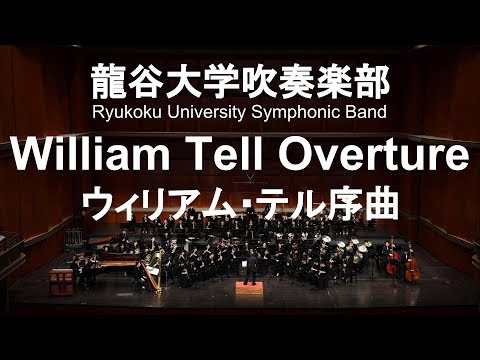 龍谷大学吹奏楽部
Ryukoku University Symphonic Band
William Tell Overture
ウィリアム・テル序曲